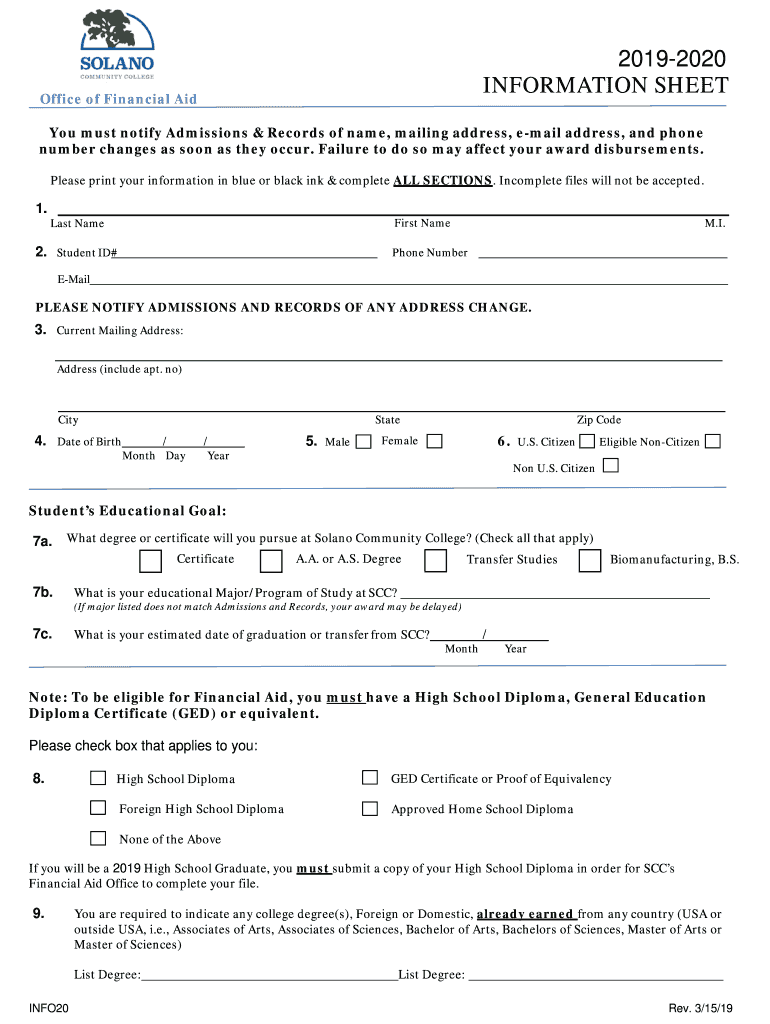 SOLANO
COMMUNITY COLLEGE

Office of Financial Aid

2019-2020
INFORMATION SHEET

You must notify Admissions & Records of name, mailing address, e-mail address, and phone number changes as soon as they occur. Failure to do so may affect your award disbursements.

Please print your information in blue or black ink & complete ALL SECTIONS. Incomplete files will not be accepted.

1. Last Name First Name M.I.

2. Student ID# Phone Number

E-Mail

PLEASE NOTIFY ADMISSIONS AND RECORDS OF ANY ADDRESS CHANGE.

3. Current Mailing Address:

Address (include apt. no)

City State Zip Code

4. Date of Birth / / Month Day Year

5. Male Female

6. U.S. Citizen Eligible Non-Citizen Non U.S. Citizen

Student's Educational Goal:

7a. What degree or certificate will you pursue at Solano Community College? (Check all that apply)

Certificate A.A. or A.S. Degree Transfer Studies Biomanufacturing, B.S.

7b. What is your educational Major/Program of Study at SCC?
(If major listed does not match Admissions and Records, your award may be delayed)

7c. What is your estimated date of graduation or transfer from SCC? / Month Year

Note: To be eligible for Financial Aid, you must have a High School Diploma, General Education Diploma Certificate (GED) or equivalent.

Please check box that applies to you:

8. High School Diploma GED Certificate or Proof of Equivalency

Foreign High School Diploma Approved Home School Diploma

None of the Above

If you will be a 2019 High School Graduate, you must submit a copy of your High School Diploma in order for SCC's Financial Aid Office to complete your file.

9. You are required to indicate any college degree(s), Foreign or Domestic, already earned from any country (USA or outside USA, i.e., Associates of Arts, Associates of Sciences, Bachelor of Arts, Bachelors of Sciences, Master of Arts or Master of Sciences)

List Degree: List Degree:

INFO20 Rev. 3/15/19